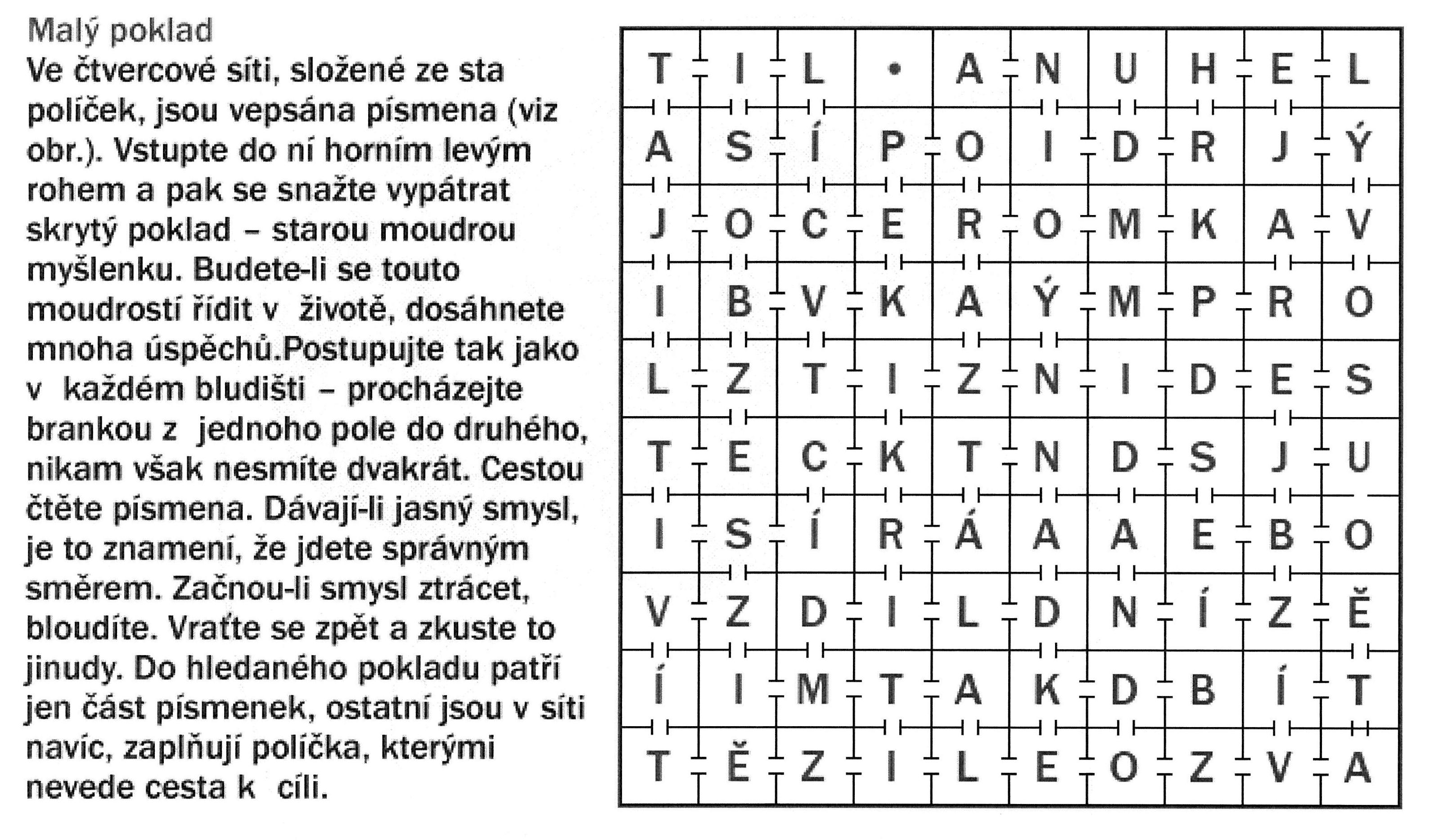 Malý poklad
Ve čtvercové síti, složené ze sta políček, jsou vepsána písmena (viz obr.). Vstupte do ní horním levým rohem a pak se snažte vypátrat skrytý poklad – starou moudrou myšlenku. Budete-li se touto moudrostí řídit v životě, dosáhnete mnoha úspěchů.Postupujte tak jako v každém bludišti – procházejte brankou z jednoho pole do druhého, nikam však nesmíte dvakrát. Cestou čtěte písmena. Dávají-li jasný smysl, je to znamení, že jdete správným směrem. Začnou-li smysl ztrácet, bloudíte. Vraťte se zpět a zkuste to jinudy. Do hledaného pokladu patří jen část písmenek, ostatní jsou v síti navíc, zaplňují políčka, kterými nevede cesta k cíli.

| T | I | L | • | A | N | U | H | E | L |
|---|---|---|---|---|---|---|---|---|---|
| A | S | Í | P | O | I | D | R | J | Ý |
| J | O | C | E | R | O | M | K | A | V |
| I | B | V | K | A | Ý | M | P | R | O |
| L | Z | T | I | Z | N | I | D | E | S |
| T | E | C | K | T | N | D | S | J | U |
| I | S | Í | R | Á | A | A | E | B | O |
| V | Z | D | I | L | D | N | Í | Z | Ě |
| Í | I | M | T | A | K | D | B | Í | T |
| T | Ě | Z | I | L | E | O | Z | V | A |